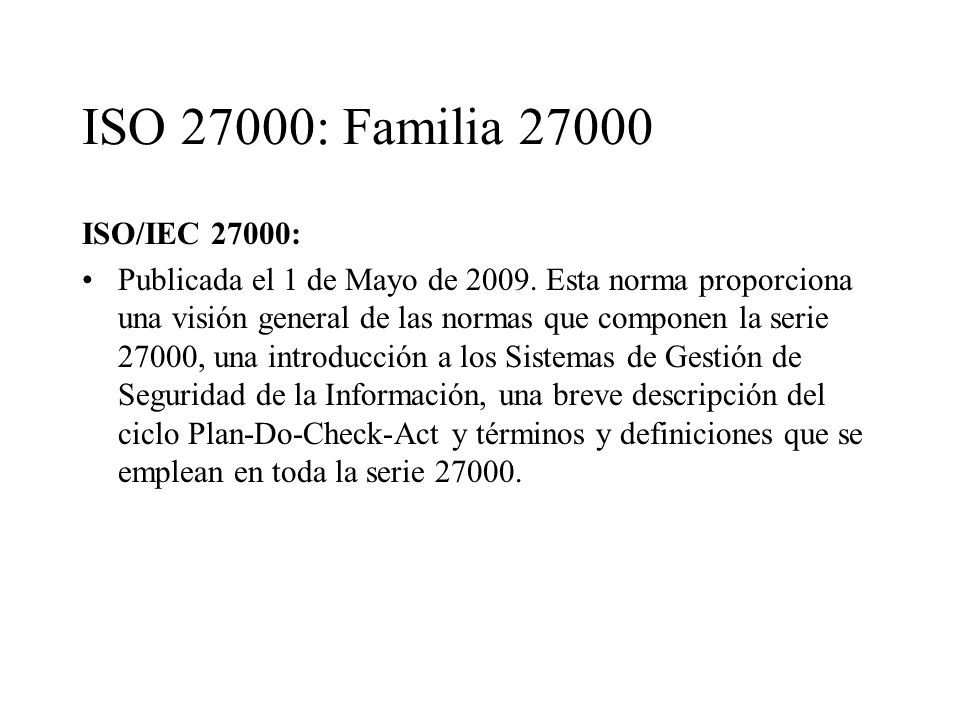 ISO 27000: Familia 27000

ISO/IEC 27000:

• Publicada el 1 de Mayo de 2009. Esta norma proporciona una visión general de las normas que componen la serie 27000, una introducción a los Sistemas de Gestión de Seguridad de la Información, una breve descripción del ciclo Plan-Do-Check-Act y términos y definiciones que se emplean en toda la serie 27000.